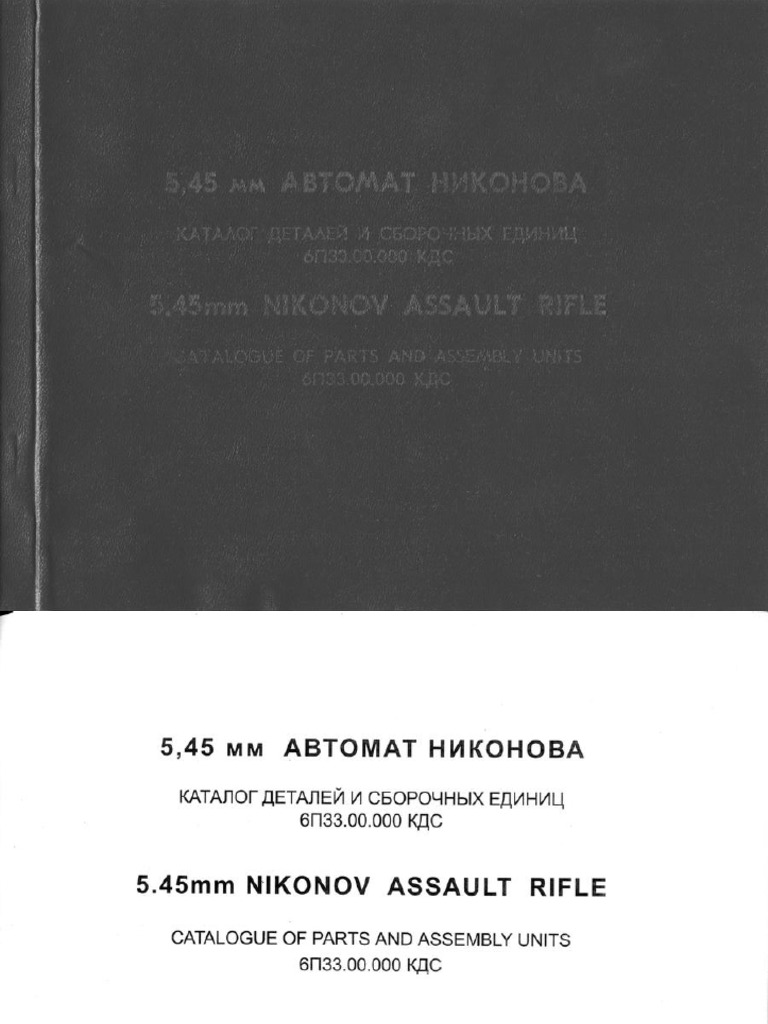 5,45 мм АВТОМАТ НИКОНОВА

КАТАЛОГ ДЕТАЛЕЙ И СБОРОЧНЫХ ЕДИНИЦ
6П33.00.000 КДС

5.45mm NIKONOV ASSAULT RIFLE

CATALOGUE OF PARTS AND ASSEMBLY UNITS
6П33.00.000 КДС

5,45 мм АВТОМАТ НИКОНОВА

КАТАЛОГ ДЕТАЛЕЙ И СБОРОЧНЫХ ЕДИНИЦ
6П33.00.000 КДС

5.45mm NIKONOV ASSAULT RIFLE

CATALOGUE OF PARTS AND ASSEMBLY UNITS
6П33.00.000 КДС